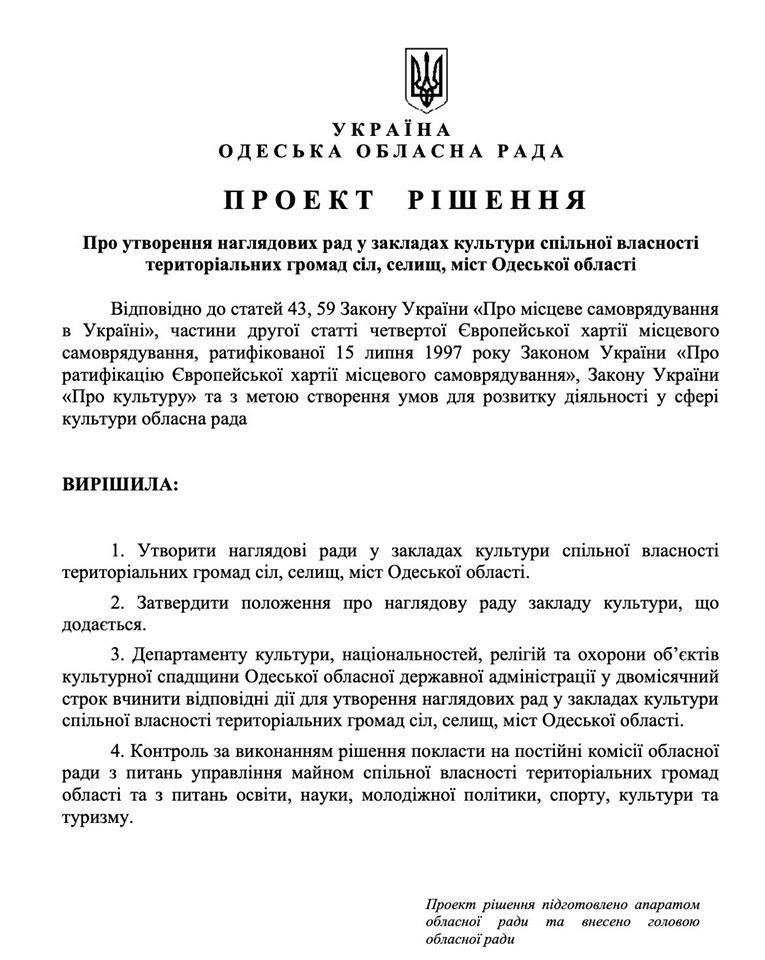 УКРАЇНА
ОДЕСЬКА ОБЛАСНА РАДА

ПРОЕКТ РІШЕННЯ

Про утворення наглядових рад у закладах культури спільної власності територіальних громад сіл, селищ, міст Одеської області

Відповідно до статей 43, 59 Закону України «Про місцеве самоврядування в Україні», частини другої статті четвертої Європейської хартії місцевого самоврядування, ратифікованої 15 липня 1997 року Законом України «Про ратифікацію Європейської хартії місцевого самоврядування», Закону України «Про культуру» та з метою створення умов для розвитку діяльності у сфері культури обласна рада

ВИРІШИЛА:

1. Утворити наглядові ради у закладах культури спільної власності територіальних громад сіл, селищ, міст Одеської області.

2. Затвердити положення про наглядову раду закладу культури, що додається.

3. Департаменту культури, національностей, релігій та охорони об'єктів культурної спадщини Одеської обласної державної адміністрації у двомісячний строк вчинити відповідні дії для утворення наглядових рад у закладах культури спільної власності територіальних громад сіл, селищ, міст Одеської області.

4. Контроль за виконанням рішення покласти на постійні комісії обласної ради з питань управління майном спільної власності територіальних громад області та з питань освіти, науки, молодіжної політики, спорту, культури та туризму.

Проект рішення підготовлено апаратом обласної ради та внесено головою обласної ради